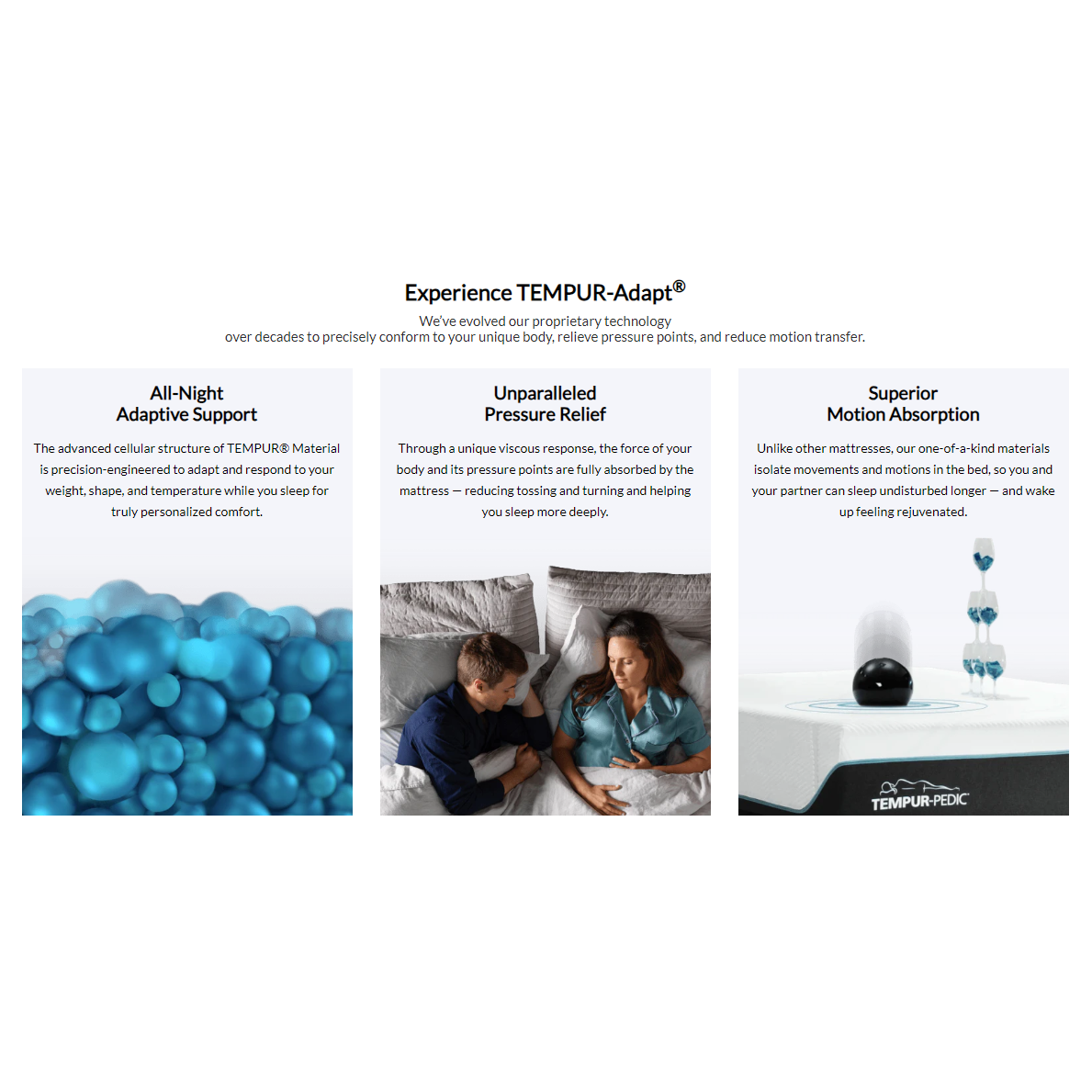 Experience TEMPUR-Adapt®

We've evolved our proprietary technology over decades to precisely conform to your unique body, relieve pressure points, and reduce motion transfer.

All-Night
Adaptive Support

The advanced cellular structure of TEMPUR® Material is precision-engineered to adapt and respond to your weight, shape, and temperature while you sleep for truly personalized comfort.

Unparalleled
Pressure Relief

Through a unique viscous response, the force of your body and its pressure points are fully absorbed by the mattress — reducing tossing and turning and helping you sleep more deeply.

Superior
Motion Absorption

Unlike other mattresses, our one-of-a-kind materials isolate movements and motions in the bed, so you and your partner can sleep undisturbed longer — and wake up feeling rejuvenated.

TEMPUR-PEDIC